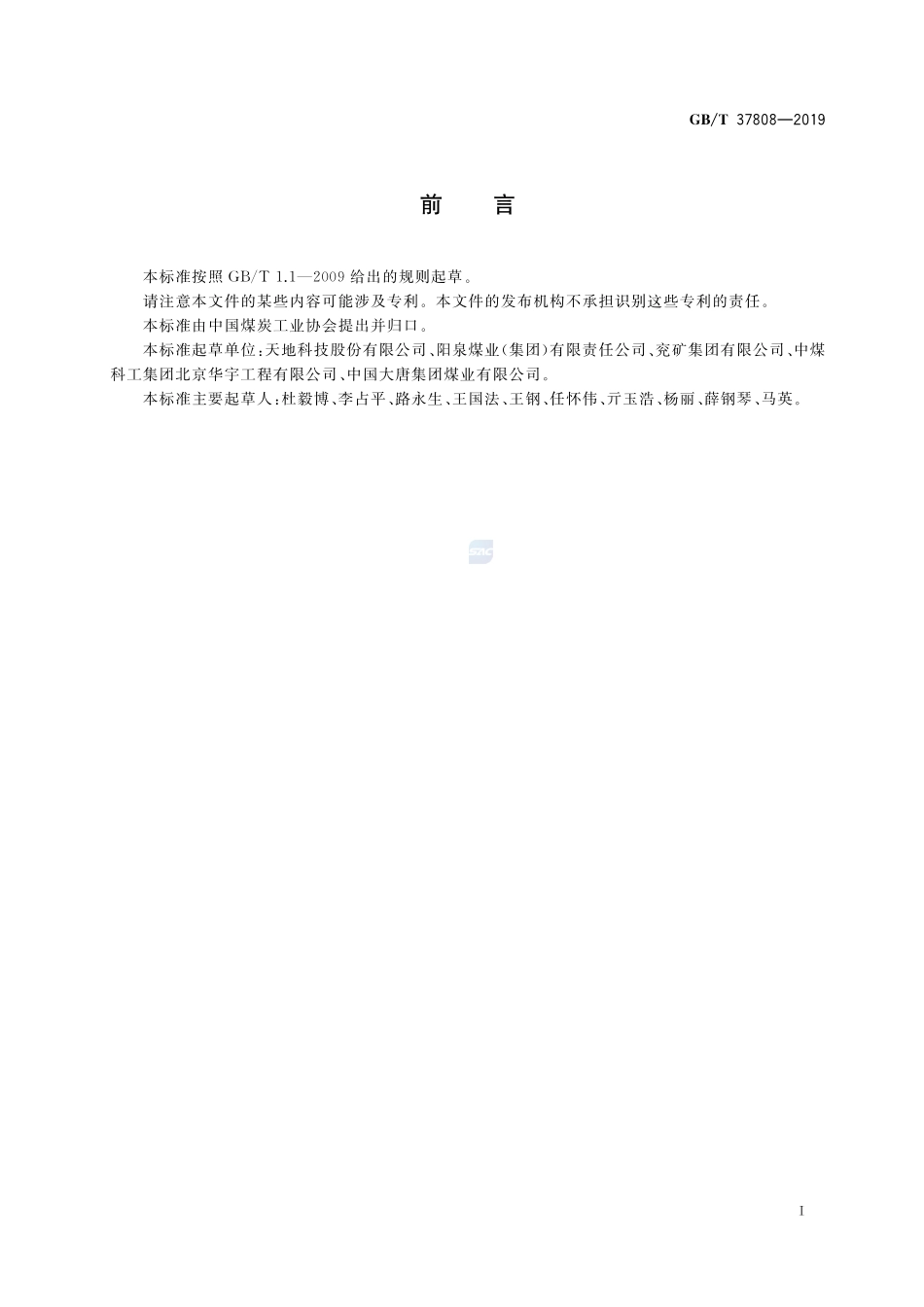 GB/T 37808—2019

前　言

本标准按照 GB/T 1.1—2009 给出的规则起草。

请注意本文件的某些内容可能涉及专利。本文件的发布机构不承担识别这些专利的责任。

本标准由中国煤炭工业协会提出并归口。

本标准起草单位：天地科技股份有限公司、阳泉煤业(集团)有限责任公司、兖矿集团有限公司、中煤科工集团北京华宇工程有限公司、中国大唐集团煤业有限公司。

本标准主要起草人：杜毅博、李占平、路永生、王国法、王钢、任怀伟、亓玉浩、杨丽、薛钢琴、马英。

SAC

I